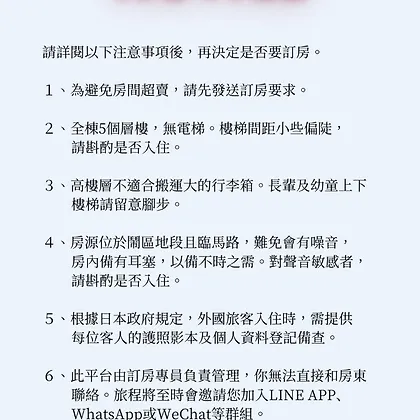 請詳閱以下注意事項後，再決定是否要訂房。

1、為避免房間超賣，請先發送訂房要求。

2、全棟5個層樓，無電梯。樓梯間距小些偏陡，請斟酌是否入住。

3、高樓層不適合搬運大的行李箱。長輩及幼童上下樓梯請留意腳步。

4、房源位於鬧區地段且臨馬路，難免會有噪音，房內備有耳塞，以備不時之需。對聲音敏感者，請斟酌是否入住。

5、根據日本政府規定，外國旅客入住時，需提供每位客人的護照影本及個人資料登記備查。

6、此平台由訂房專員負責管理，你無法直接和房東聯絡。旅程將至時會邀請您加入LINE APP、WhatsApp或WeChat等群組。